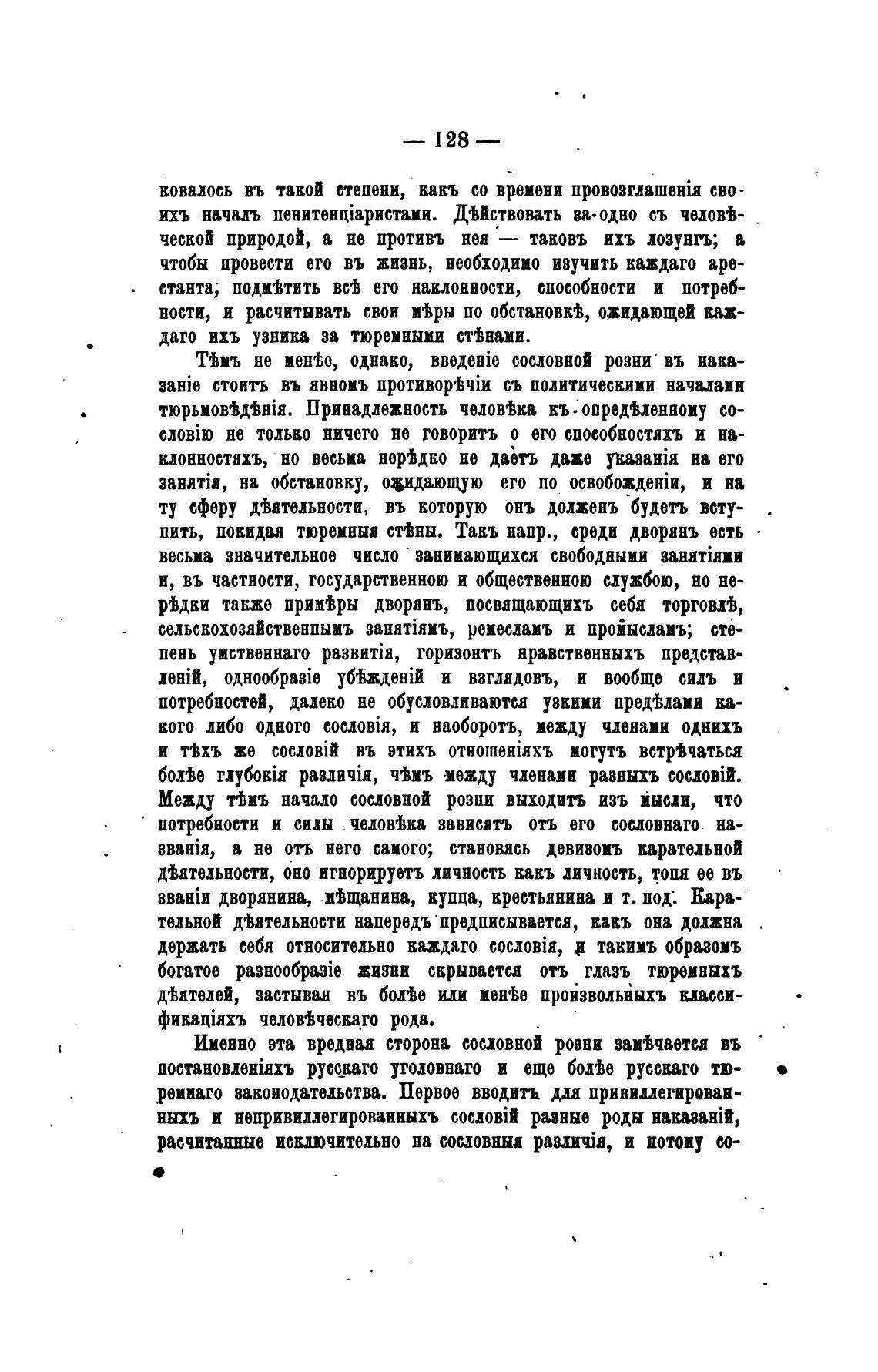 — 128 —

ковалось въ такой степени, какъ со времени провозглашенія своихъ началъ пенитенціаристами. Дѣйствовать за-одно съ человѣческой природой, а не противъ нея — таковъ ихъ лозунгъ; а чтобы провести его въ жизнь, необходимо изучить каждаго арестанта, подмѣтить всѣ его наклонности, способности и потребности, и расчитывать свои мѣры по обстановкѣ, ожидающей каждаго ихъ узника за тюремными стѣнами.

Тѣмъ не менѣе, однако, введеніе сословной розни въ наказаніе стоитъ въ явномъ противорѣчіи съ политическими началами тюрьмовѣдѣнія. Принадлежность человѣка къ опредѣленному сословію не только ничего не говоритъ о его способностяхъ и наклонностяхъ, но весьма нерѣдко не даетъ даже указанія на его занятія, на обстановку, ожидающую его по освобожденіи, и на ту сферу дѣятельности, въ которую онъ долженъ будетъ вступить, покидая тюремныя стѣны. Такъ напр., среди дворянъ есть весьма значительное число занимающихся свободными занятіями и, въ частности, государственною и общественною службою, но нерѣдки также примѣры дворянъ, посвящающихъ себя торговлѣ, сельскохозяйственнымъ занятіямъ, ремесламъ и промысламъ; степень умственнаго развитія, горизонтъ нравственныхъ представленій, однообразіе убѣжденій и взглядовъ, и вообще силъ и потребностей, далеко не обусловливаются узкими предѣлами какого либо одного сословія, и наоборотъ, между членами однихъ и тѣхъ же сословій въ этихъ отношеніяхъ могутъ встрѣчаться болѣе глубокія различія, чѣмъ между членами разныхъ сословій. Между тѣмъ начало сословной розни выходитъ изъ мысли, что потребности и силы человѣка зависятъ отъ его сословнаго названія, а не отъ него самого; становясь девизомъ карательной дѣятельности, оно игнорируетъ личность какъ личность, топя ее въ званіи дворянина, мѣщанина, купца, крестьянина и т. под. Карательной дѣятельности напередъ предписывается, какъ она должна держать себя относительно каждаго сословія, и такимъ образомъ богатое разнообразіе жизни скрывается отъ глазъ тюремныхъ дѣятелей, застывая въ болѣе или менѣе произвольныхъ классификаціяхъ человѣческаго рода.

Именно эта вредная сторона сословной розни замѣчается въ постановленіяхъ русскаго уголовнаго и еще болѣе русскаго тюремнаго законодательства. Первое вводитъ для привиллегированныхъ и непривиллегированныхъ сословій разные роды наказаній, расчитанные исключительно на сословныя различія, и потому со-